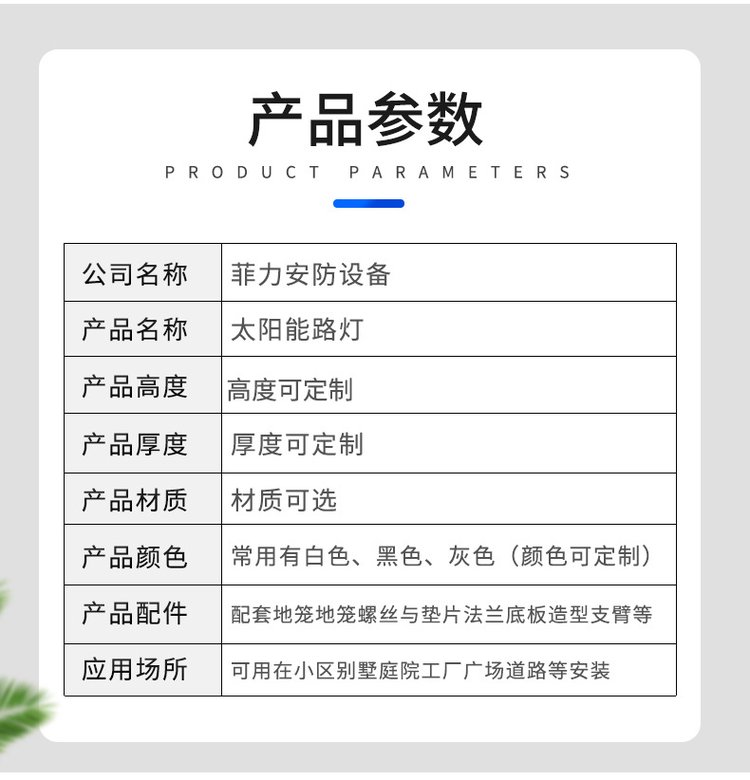 产品参数

PRODUCT PARAMETERS

| 公司名称 | 菲力安防设备 |
|---|---|
| 产品名称 | 太阳能路灯 |
| 产品高度 | 高度可定制 |
| 产品厚度 | 厚度可定制 |
| 产品材质 | 材质可选 |
| 产品颜色 | 常用有白色、黑色、灰色（颜色可定制） |
| 产品配件 | 配套地笼地笼螺丝与垫片法兰底板造型支臂等 |
| 应用场所 | 可用在小区别墅庭院工厂广场道路等安装 |